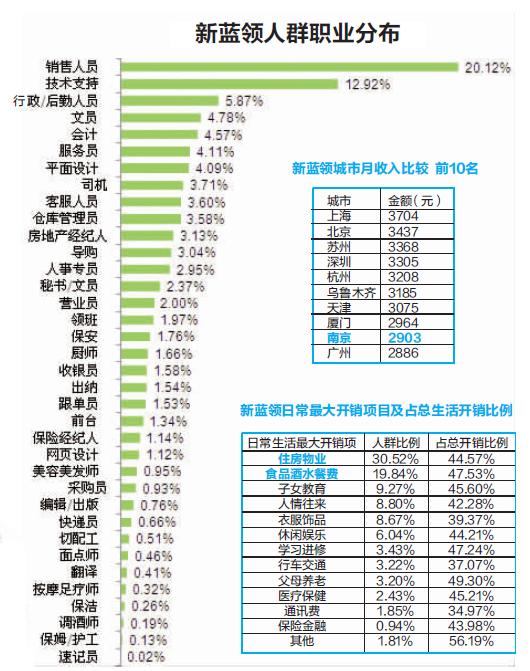 新蓝领人群职业分布

销售人员 20.12%
技术支持 12.92%
行政/后勤人员 5.87%
文员 4.78%
会计 4.57%
服务员 4.11%
平面设计 4.09%
司机 3.71%
客服人员 3.60%
仓库管理员 3.58%
房地产经纪人 3.13%
导购 3.04%
人事专员 2.95%
秘书/文员 2.37%
营业员 2.00%
领班 1.97%
保安 1.76%
厨师 1.66%
收银员 1.58%
出纳 1.54%
跟单员 1.53%
前台 1.34%
保险经纪人 1.14%
网页设计 1.12%
美容美发师 0.95%
采购员 0.93%
编辑/出版 0.76%
快递员 0.66%
切配工 0.51%
面点师 0.46%
翻译 0.41%
按摩足疗师 0.32%
保洁 0.26%
调酒师 0.19%
保姆/护工 0.13%
速记员 0.02%

新蓝领城市月收入比较 前10名

| 城市 | 金额（元） |
|---|---|
| 上海 | 3704 |
| 北京 | 3437 |
| 苏州 | 3368 |
| 深圳 | 3305 |
| 杭州 | 3208 |
| 乌鲁木齐 | 3185 |
| 天津 | 3075 |
| 厦门 | 2964 |
| 南京 | 2903 |
| 广州 | 2886 |

新蓝领日常最大开销项目及占总生活开销比例

| 日常生活最大开销项 | 人群比例 | 占总开销比例 |
|---|---|---|
| 住房物业 | 30.52% | 44.57% |
| 食品酒水餐费 | 19.84% | 47.53% |
| 子女教育 | 9.27% | 45.60% |
| 人情往来 | 8.80% | 42.28% |
| 衣服饰品 | 8.67% | 39.37% |
| 休闲娱乐 | 6.04% | 44.21% |
| 学习进修 | 3.43% | 47.24% |
| 行车交通 | 3.22% | 37.07% |
| 父母养老 | 3.20% | 49.30% |
| 医疗保健 | 2.43% | 45.21% |
| 通讯费 | 1.85% | 34.97% |
| 保险金融 | 0.94% | 43.98% |
| 其他 | 1.81% | 56.19% |